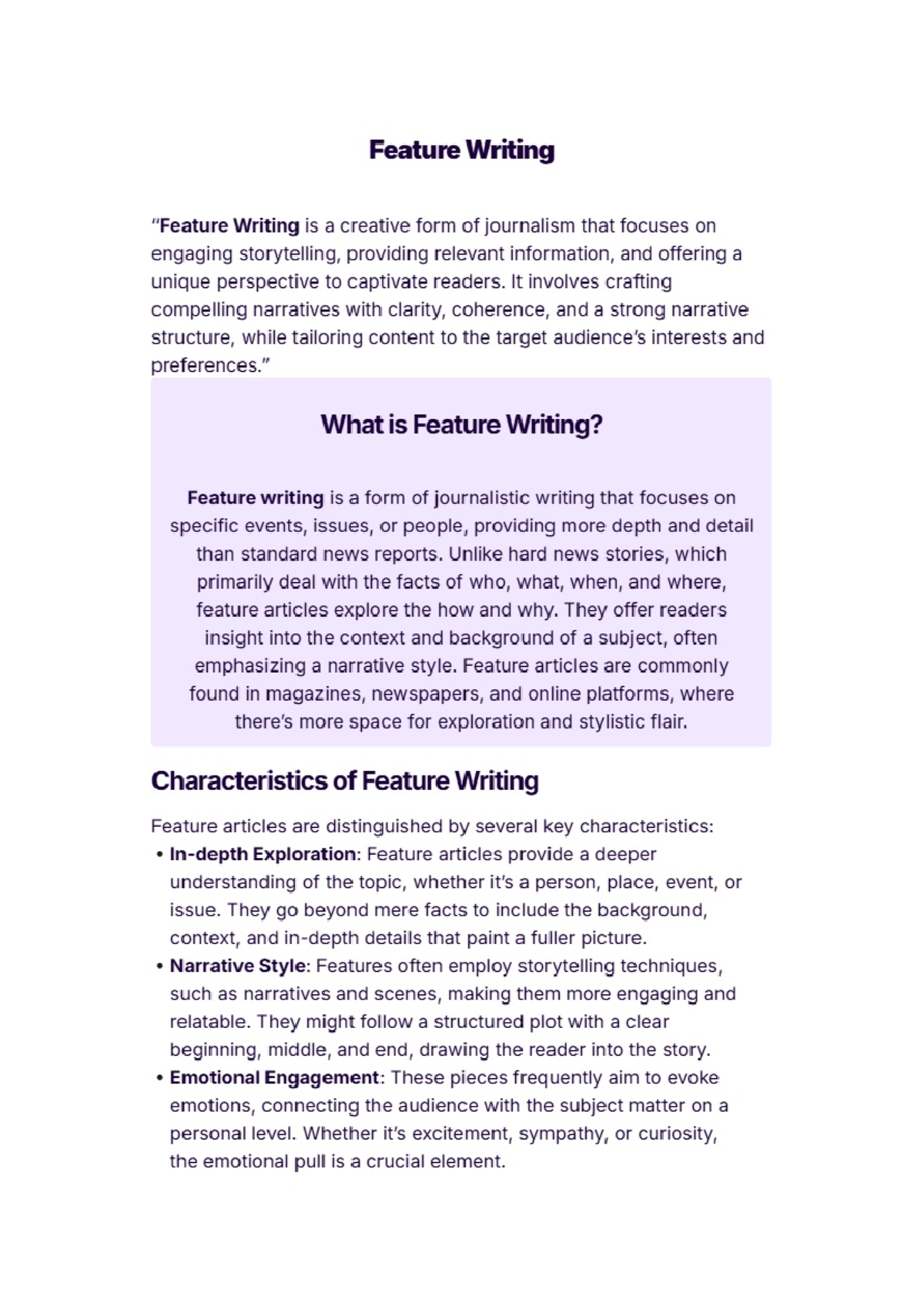 Feature Writing

“Feature Writing is a creative form of journalism that focuses on engaging storytelling, providing relevant information, and offering a unique perspective to captivate readers. It involves crafting compelling narratives with clarity, coherence, and a strong narrative structure, while tailoring content to the target audience’s interests and preferences.”

What is Feature Writing?

Feature writing is a form of journalistic writing that focuses on specific events, issues, or people, providing more depth and detail than standard news reports. Unlike hard news stories, which primarily deal with the facts of who, what, when, and where, feature articles explore the how and why. They offer readers insight into the context and background of a subject, often emphasizing a narrative style. Feature articles are commonly found in magazines, newspapers, and online platforms, where there’s more space for exploration and stylistic flair.

Characteristics of Feature Writing

Feature articles are distinguished by several key characteristics:
• In-depth Exploration: Feature articles provide a deeper understanding of the topic, whether it’s a person, place, event, or issue. They go beyond mere facts to include the background, context, and in-depth details that paint a fuller picture.
• Narrative Style: Features often employ storytelling techniques, such as narratives and scenes, making them more engaging and relatable. They might follow a structured plot with a clear beginning, middle, and end, drawing the reader into the story.
• Emotional Engagement: These pieces frequently aim to evoke emotions, connecting the audience with the subject matter on a personal level. Whether it’s excitement, sympathy, or curiosity, the emotional pull is a crucial element.